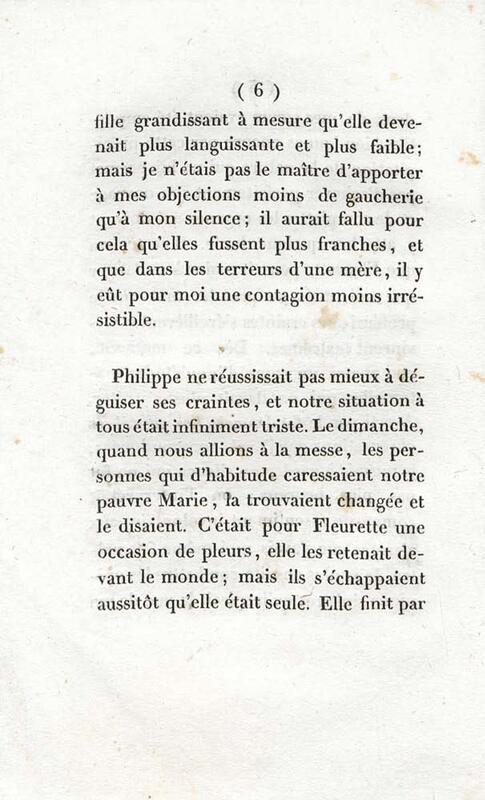 ( 6 )

fille grandissant à mesure qu'elle devenait plus languissante et plus faible; mais je n'étais pas le maître d'apporter à mes objections moins de gaucherie qu'à mon silence; il aurait fallu pour cela qu'elles fussent plus franches, et que dans les terreurs d'une mère, il y eût pour moi une contagion moins irrésistible.

Philippe ne réussissait pas mieux à déguiser ses craintes, et notre situation à tous était infiniment triste. Le dimanche, quand nous allions à la messe, les personnes qui d'habitude caressaient notre pauvre Marie, la trouvaient changée et le disaient. C'était pour Fleurette une occasion de pleurs, elle les retenait devant le monde; mais ils s'échappaient aussitôt qu'elle était seule. Elle finit par